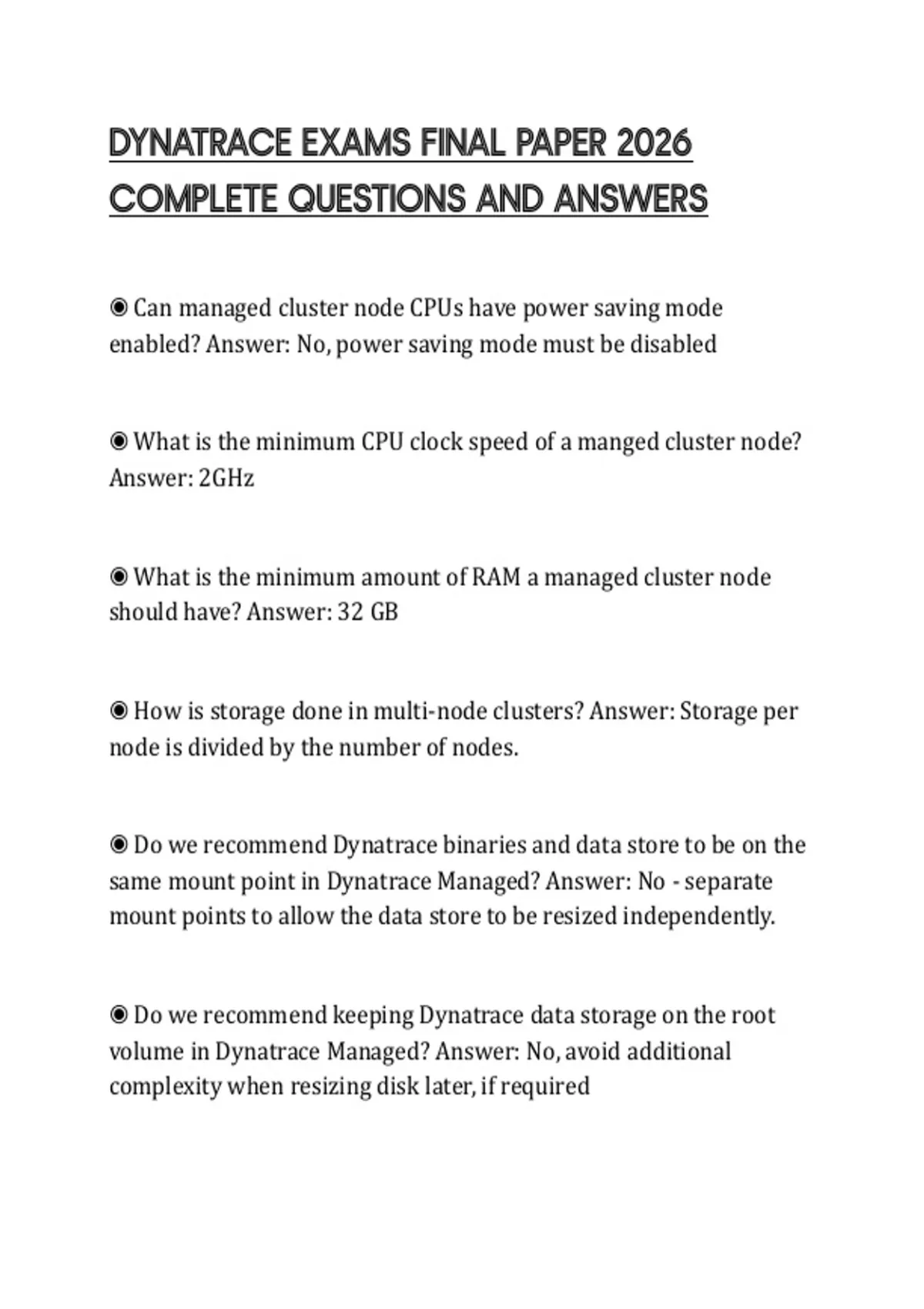 DYNATRACE EXAMS FINAL PAPER 2026 COMPLETE QUESTIONS AND ANSWERS

◉ Can managed cluster node CPUs have power saving mode enabled? Answer: No, power saving mode must be disabled

◉ What is the minimum CPU clock speed of a manged cluster node? Answer: 2GHz

◉ What is the minimum amount of RAM a managed cluster node should have? Answer: 32 GB

◉ How is storage done in multi-node clusters? Answer: Storage per node is divided by the number of nodes.

◉ Do we recommend Dynatrace binaries and data store to be on the same mount point in Dynatrace Managed? Answer: No - separate mount points to allow the data store to be resized independently.

◉ Do we recommend keeping Dynatrace data storage on the root volume in Dynatrace Managed? Answer: No, avoid additional complexity when resizing disk later, if required